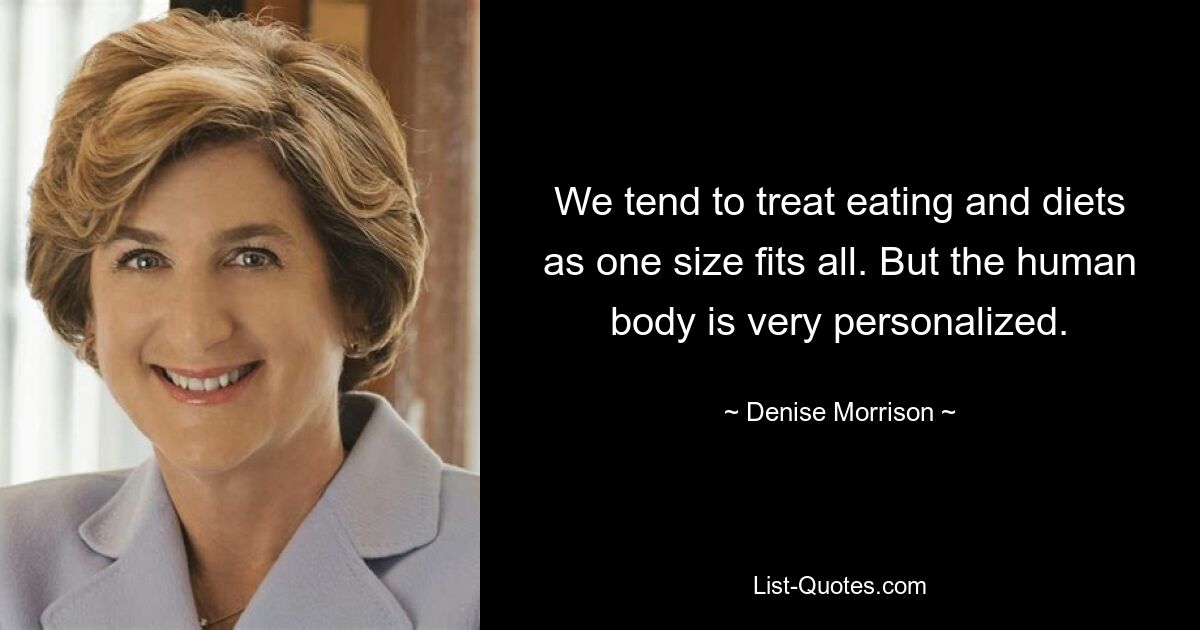 We tend to treat eating and diets as one size fits all. But the human body is very personalized.

~ Denise Morrison ~

List-Quotes.com